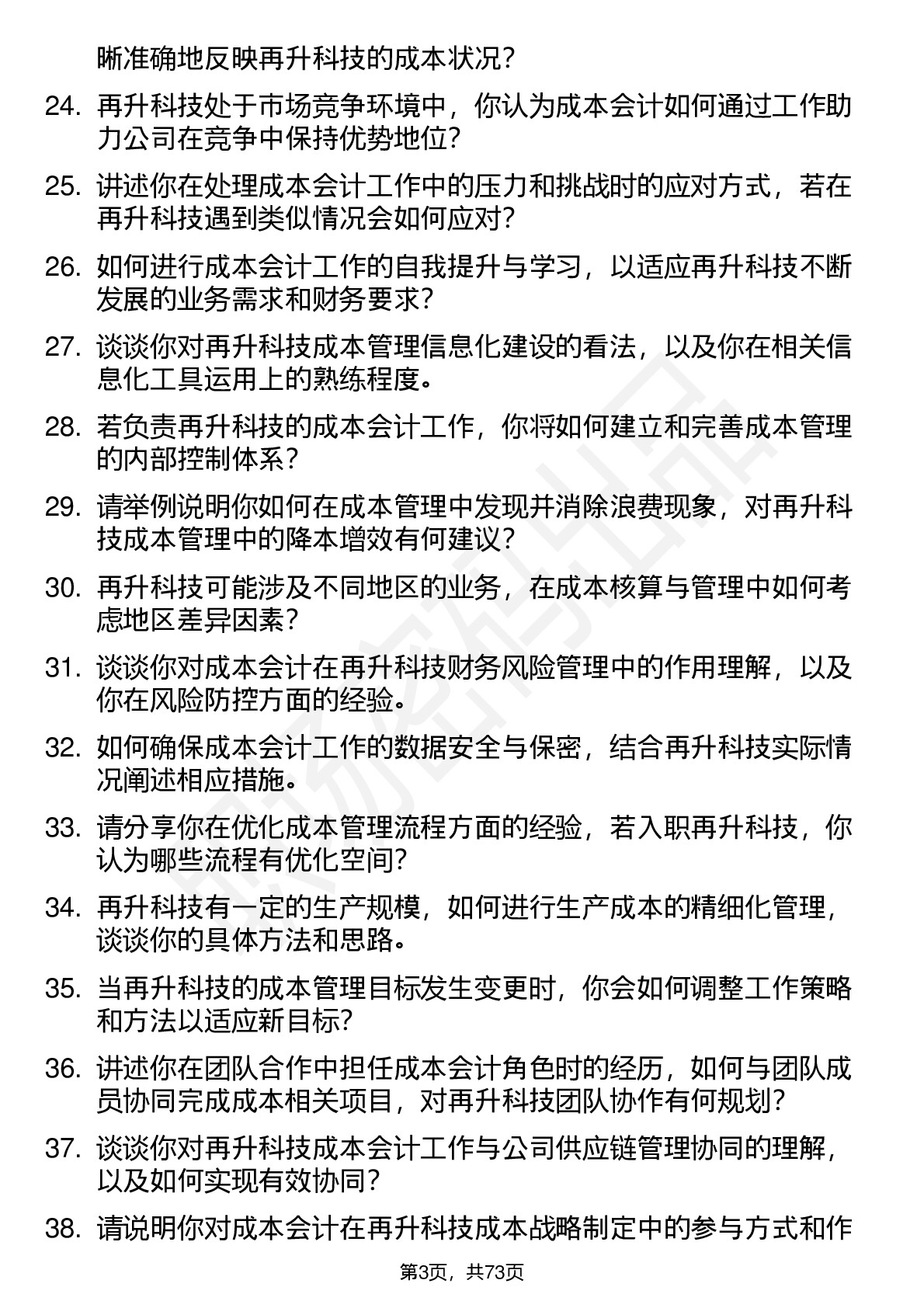 晰准确地反映再升科技的成本状况？

24. 再升科技处于市场竞争环境中，你认为成本会计如何通过工作助力公司在竞争中保持优势地位？

25. 讲述你在处理成本会计工作中的压力和挑战时的应对方式，若在再升科技遇到类似情况会如何应对？

26. 如何进行成本会计工作的自我提升与学习，以适应再升科技不断发展的业务需求和财务要求？

27. 谈谈你对再升科技成本管理信息化建设的看法，以及你在相关信息化工具运用上的熟练程度。

28. 若负责再升科技的成本会计工作，你将如何建立和完善成本管理的内部控制体系？

29. 请举例说明你如何在成本管理中发现并消除浪费现象，对再升科技成本管理中的降本增效有何建议？

30. 再升科技可能涉及不同地区的业务，在成本核算与管理中如何考虑地区差异因素？

31. 谈谈你对成本会计在再升科技财务风险管理中的作用理解，以及你在风险防控方面的经验。

32. 如何确保成本会计工作的数据安全与保密，结合再升科技实际情况阐述相应措施。

33. 请分享你在优化成本管理流程方面的经验，若入职再升科技，你认为哪些流程有优化空间？

34. 再升科技有一定的生产规模，如何进行生产成本的精细化管理，谈谈你的具体方法和思路。

35. 当再升科技的成本管理目标发生变更时，你会如何调整工作策略和方法以适应新目标？

36. 讲述你在团队合作中担任成本会计角色时的经历，如何与团队成员协同完成成本相关项目，对再升科技团队协作有何规划？

37. 谈谈你对再升科技成本会计工作与公司供应链管理协同的理解，以及如何实现有效协同？

38. 请说明你对成本会计在再升科技成本战略制定中的参与方式和作

第3页，共73页